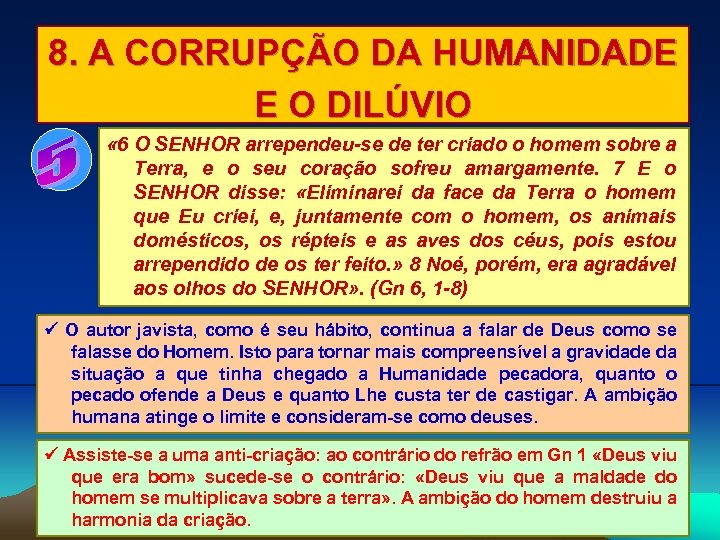 8. A CORRUPÇÃO DA HUMANIDADE E O DILÚVIO

5

«6 O SENHOR arrependeu-se de ter criado o homem sobre a Terra, e o seu coração sofreu amargamente. 7 E o SENHOR disse: «Eliminarei da face da Terra o homem que Eu criei, e, juntamente com o homem, os animais domésticos, os répteis e as aves dos céus, pois estou arrependido de os ter feito.» 8 Noé, porém, era agradável aos olhos do SENHOR». (Gn 6, 1-8)

✓ O autor javista, como é seu hábito, continua a falar de Deus como se falasse do Homem. Isto para tornar mais compreensível a gravidade da situação a que tinha chegado a Humanidade pecadora, quanto o pecado ofende a Deus e quanto Lhe custa ter de castigar. A ambição humana atinge o limite e consideram-se como deuses.

✓ Assiste-se a uma anti-criação: ao contrário do refrão em Gn 1 «Deus viu que era bom» sucede-se o contrário: «Deus viu que a maldade do homem se multiplicava sobre a terra». A ambição do homem destruiu a harmonia da criação.